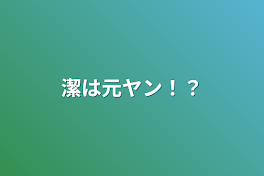 潔は元ヤン！？